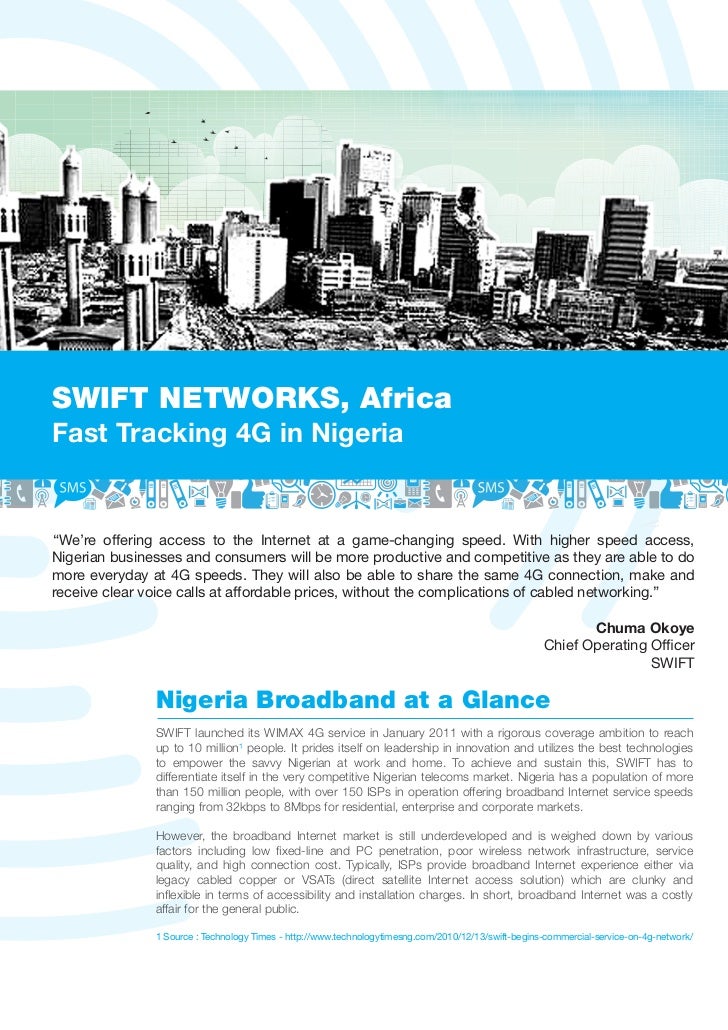 SWIFT NETWORKS, Africa
Fast Tracking 4G in Nigeria

SMS SMS

"We're offering access to the Internet at a game-changing speed. With higher speed access, Nigerian businesses and consumers will be more productive and competitive as they are able to do more everyday at 4G speeds. They will also be able to share the same 4G connection, make and receive clear voice calls at affordable prices, without the complications of cabled networking."

Chuma Okoye
Chief Operating Officer
SWIFT

Nigeria Broadband at a Glance

SWIFT launched its WIMAX 4G service in January 2011 with a rigorous coverage ambition to reach up to 10 million$^1$ people. It prides itself on leadership in innovation and utilizes the best technologies to empower the savvy Nigerian at work and home. To achieve and sustain this, SWIFT has to differentiate itself in the very competitive Nigerian telecoms market. Nigeria has a population of more than 150 million people, with over 150 ISPs in operation offering broadband Internet service speeds ranging from 32kbps to 8Mbps for residential, enterprise and corporate markets.

However, the broadband Internet market is still underdeveloped and is weighed down by various factors including low fixed-line and PC penetration, poor wireless network infrastructure, service quality, and high connection cost. Typically, ISPs provide broadband Internet experience either via legacy cabled copper or VSATs (direct satellite Internet access solution) which are clunky and inflexible in terms of accessibility and installation charges. In short, broadband Internet was a costly affair for the general public.

1 Source : Technology Times - http://www.technologytimesng.com/2010/12/13/swift-begins-commercial-service-on-4g-network/